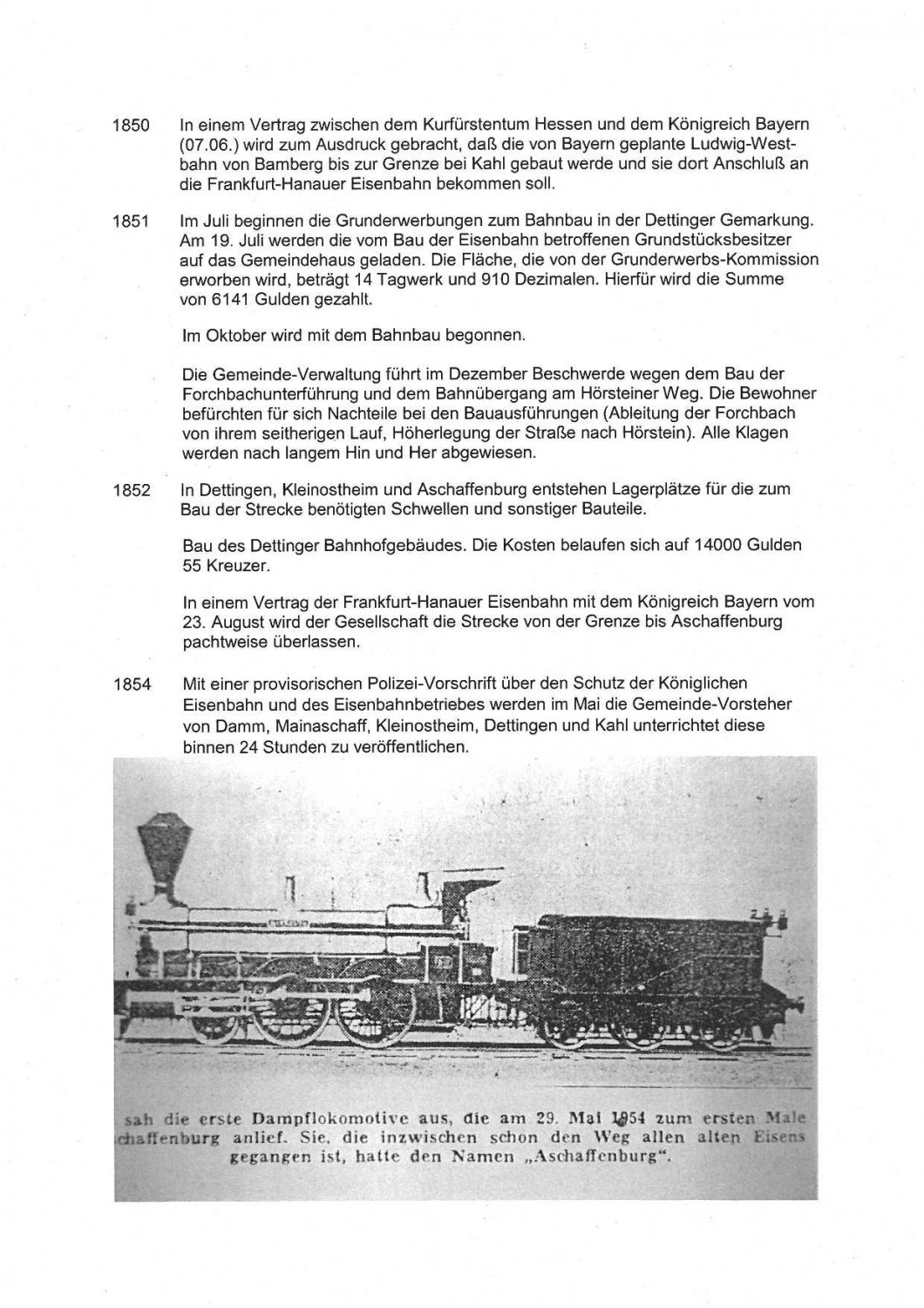 1850 In einem Vertrag zwischen dem Kurfürstentum Hessen und dem Königreich Bayern (07.06.) wird zum Ausdruck gebracht, daß die von Bayern geplante Ludwig-Westbahn von Bamberg bis zur Grenze bei Kahl gebaut werde und sie dort Anschluß an die Frankfurt-Hanauer Eisenbahn bekommen soll.

1851 Im Juli beginnen die Grunderwerbungen zum Bahnbau in der Dettinger Gemarkung. Am 19. Juli werden die vom Bau der Eisenbahn betroffenen Grundstücksbesitzer auf das Gemeindehaus geladen. Die Fläche, die von der Grunderwerbs-Kommission erworben wird, beträgt 14 Tagwerk und 910 Dezimalen. Hierfür wird die Summe von 6141 Gulden gezahlt.

Im Oktober wird mit dem Bahnbau begonnen.

Die Gemeinde-Verwaltung führt im Dezember Beschwerde wegen dem Bau der Forchbachunterführung und dem Bahnübergang am Hörsteiner Weg. Die Bewohner befürchten für sich Nachteile bei den Bauausführungen (Ableitung der Forchbach von ihrem seitherigen Lauf, Höherlegung der Straße nach Hörstein). Alle Klagen werden nach langem Hin und Her abgewiesen.

1852 In Dettingen, Kleinostheim und Aschaffenburg entstehen Lagerplätze für die zum Bau der Strecke benötigten Schwellen und sonstiger Bauteile.

Bau des Dettinger Bahnhofgebäudes. Die Kosten belaufen sich auf 14000 Gulden 55 Kreuzer.

In einem Vertrag der Frankfurt-Hanauer Eisenbahn mit dem Königreich Bayern vom 23. August wird der Gesellschaft die Strecke von der Grenze bis Aschaffenburg pachtweise überlassen.

1854 Mit einer provisorischen Polizei-Vorschrift über den Schutz der Königlichen Eisenbahn und des Eisenbahnbetriebes werden im Mai die Gemeinde-Vorsteher von Damm, Mainaschaff, Kleinostheim, Dettingen und Kahl unterrichtet diese binnen 24 Stunden zu veröffentlichen.

sah die erste Dampflokomotive aus, die am 29. Mai 1854 zum ersten Male chaffenburg anlief. Sie, die inzwischen schon den Weg allen alten Eisens gegangen ist, hatte den Namen „Aschaffenburg".